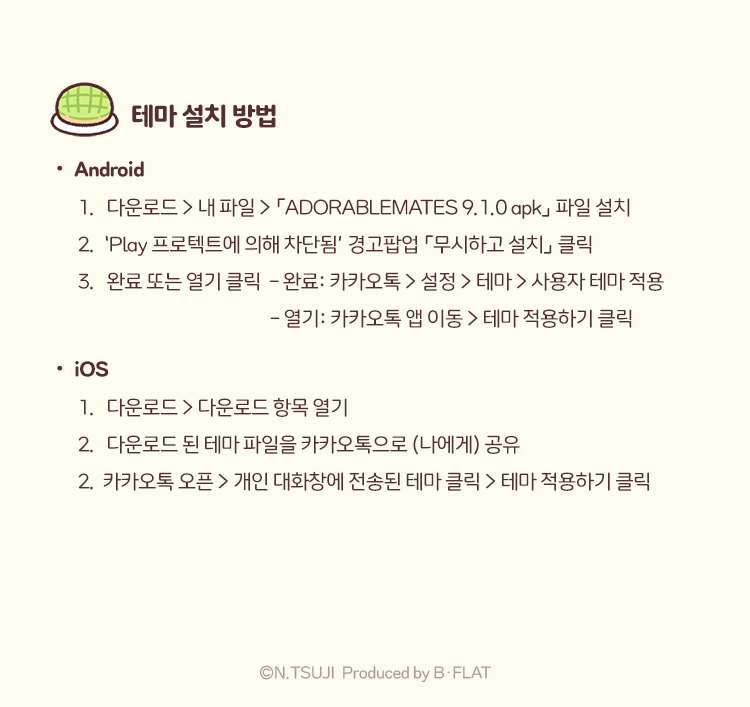 테마 설치 방법

• Android
1. 다운로드 > 내 파일 > 「ADORABLEMATES 9.1.0 apk」 파일 설치
2. 'Play 프로텍트에 의해 차단됨' 경고팝업 「무시하고 설치」 클릭
3. 완료 또는 열기 클릭 - 완료: 카카오톡 > 설정 > 테마 > 사용자 테마 적용
- 열기: 카카오톡 앱 이동 > 테마 적용하기 클릭

• iOS
1. 다운로드 > 다운로드 항목 열기
2. 다운로드 된 테마 파일을 카카오톡으로 (나에게) 공유
2. 카카오톡 오픈 > 개인 대화창에 전송된 테마 클릭 > 테마 적용하기 클릭

©N.TSUJI Produced by B·FLAT